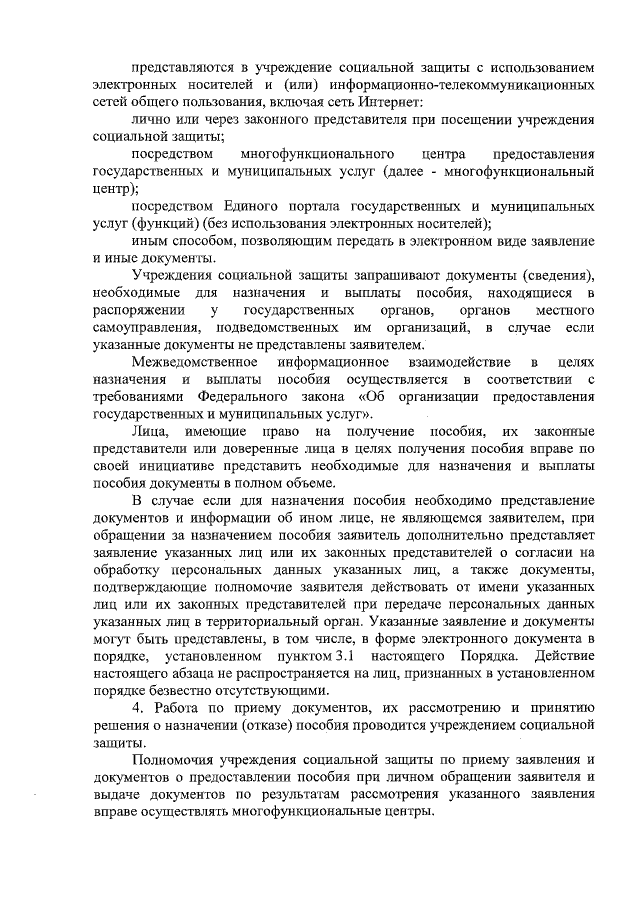 представляются в учреждение социальной защиты с использованием электронных носителей и (или) информационно-телекоммуникационных сетей общего пользования, включая сеть Интернет:

лично или через законного представителя при посещении учреждения социальной защиты;

посредством многофункционального центра предоставления государственных и муниципальных услуг (далее - многофункциональный центр);

посредством Единого портала государственных и муниципальных услуг (функций) (без использования электронных носителей);

иным способом, позволяющим передать в электронном виде заявление и иные документы.

Учреждения социальной защиты запрашивают документы (сведения), необходимые для назначения и выплаты пособия, находящиеся в распоряжении у государственных органов, органов местного самоуправления, подведомственных им организаций, в случае если указанные документы не представлены заявителем.

Межведомственное информационное взаимодействие в целях назначения и выплаты пособия осуществляется в соответствии с требованиями Федерального закона «Об организации предоставления государственных и муниципальных услуг».

Лица, имеющие право на получение пособия, их законные представители или доверенные лица в целях получения пособия вправе по своей инициативе представить необходимые для назначения и выплаты пособия документы в полном объеме.

В случае если для назначения пособия необходимо представление документов и информации об ином лице, не являющемся заявителем, при обращении за назначением пособия заявитель дополнительно представляет заявление указанных лиц или их законных представителей о согласии на обработку персональных данных указанных лиц, а также документы, подтверждающие полномочие заявителя действовать от имени указанных лиц или их законных представителей при передаче персональных данных указанных лиц в территориальный орган. Указанные заявление и документы могут быть представлены, в том числе, в форме электронного документа в порядке, установленном пунктом 3.1 настоящего Порядка. Действие настоящего абзаца не распространяется на лиц, признанных в установленном порядке безвестно отсутствующими.

4. Работа по приему документов, их рассмотрению и принятию решения о назначении (отказе) пособия проводится учреждением социальной защиты.

Полномочия учреждения социальной защиты по приему заявления и документов о предоставлении пособия при личном обращении заявителя и выдаче документов по результатам рассмотрения указанного заявления вправе осуществлять многофункциональные центры.